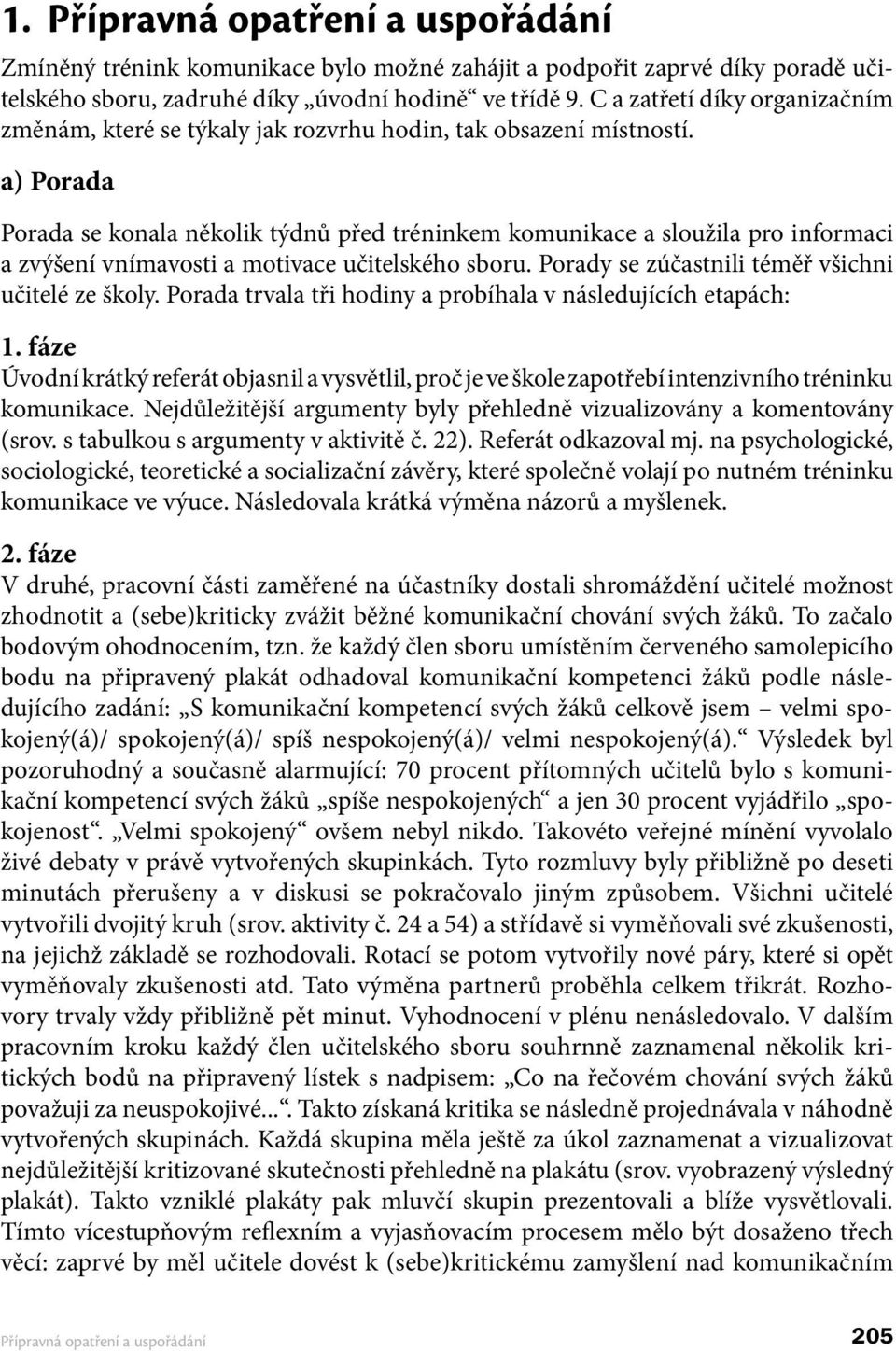 1. Přípravná opatření a uspořádání

Zmíněný trénink komunikace bylo možné zahájit a podpořit zaprvé díky poradě učitelského sboru, zadruhé díky „úvodní hodině“ ve třídě 9. C a zatřetí díky organizačním změnám, které se týkaly jak rozvrhu hodin, tak obsazení místností.

a) Porada

Porada se konala několik týdnů před tréninkem komunikace a sloužila pro informaci a zvýšení vnímavosti a motivace učitelského sboru. Porady se zúčastnili téměř všichni učitelé ze školy. Porada trvala tři hodiny a probíhala v následujících etapách:

1. fáze
Úvodní krátký referát objasnil a vysvětlil, proč je ve škole zapotřebí intenzivního tréninku komunikace. Nejdůležitější argumenty byly přehledně vizualizovány a komentovány (srov. s tabulkou s argumenty v aktivitě č. 22). Referát odkazoval mj. na psychologické, sociologické, teoretické a socializační závěry, které společně volají po nutném tréninku komunikace ve výuce. Následovala krátká výměna názorů a myšlenek.

2. fáze
V druhé, pracovní části zaměřené na účastníky dostali shromáždění učitelé možnost zhodnotit a (sebe)kriticky zvážit běžné komunikační chování svých žáků. To začalo bodovým ohodnocením, tzn. že každý člen sboru umístěním červeného samolepicího bodu na připravený plakát odhadoval komunikační kompetenci žáků podle následujícího zadání: „S komunikační kompetencí svých žáků celkově jsem – velmi spokojený(á)/ spokojený(á)/ spíš nespokojený(á)/ velmi nespokojený(á).“ Výsledek byl pozoruhodný a současně alarmující: 70 procent přítomných učitelů bylo s komunikační kompetencí svých žáků „spíše nespokojených“ a jen 30 procent vyjádřilo „spokojenost“. „Velmi spokojený“ ovšem nebyl nikdo. Takovéto veřejné mínění vyvolalo živé debaty v právě vytvořených skupinkách. Tyto rozmluvy byly přibližně po deseti minutách přerušeny a v diskusi se pokračovalo jiným způsobem. Všichni učitelé vytvořili dvojitý kruh (srov. aktivity č. 24 a 54) a střídavě si vyměňovali své zkušenosti, na jejichž základě se rozhodovali. Rotací se potom vytvořily nové páry, které si opět vyměňovaly zkušenosti atd. Tato výměna partnerů proběhla celkem třikrát. Rozhovory trvaly vždy přibližně pět minut. Vyhodnocení v plénu nenásledovalo. V dalším pracovním kroku každý člen učitelského sboru souhrnně zaznamenal několik kritických bodů na připravený lístek s nadpisem: „Co na řečovém chování svých žáků považuji za neuspokojivé...“. Takto získaná kritika se následně projednávala v náhodně vytvořených skupinách. Každá skupina měla ještě za úkol zaznamenat a vizualizovat nejdůležitější kritizované skutečnosti přehledně na plakátu (srov. vyobrazený výsledný plakát). Takto vzniklé plakáty pak mluvčí skupin prezentovali a blíže vysvětlovali. Tímto vícestupňovým reflexním a vyjasňovacím procesem mělo být dosaženo třech věcí: zaprvé by měl učitele dovést k (sebe)kritickému zamyšlení nad komunikačním

Přípravná opatření a uspořádání 205